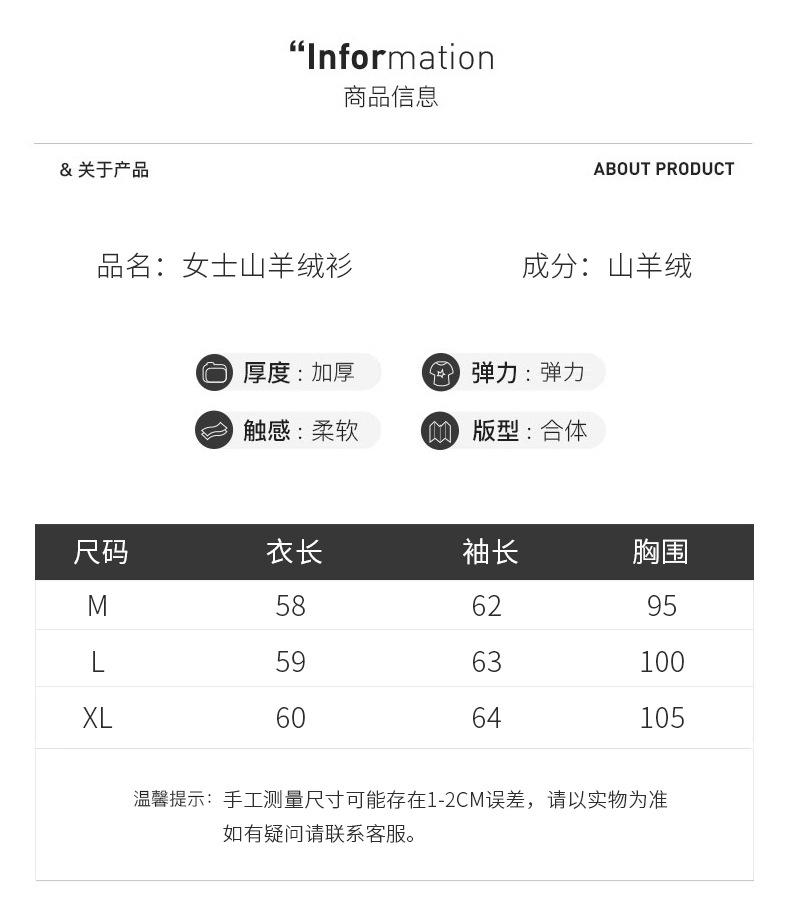 “Information
商品信息

& 关于产品

ABOUT PRODUCT

品名：女士山羊绒衫

成分：山羊绒

厚度：加厚

弹力：弹力

触感：柔软

版型：合体

| 尺码 | 衣长 | 袖长 | 胸围 |
|---|---|---|---|
| M | 58 | 62 | 95 |
| L | 59 | 63 | 100 |
| XL | 60 | 64 | 105 |

温馨提示：手工测量尺寸可能存在1-2CM误差，请以实物为准
如有疑问请联系客服。